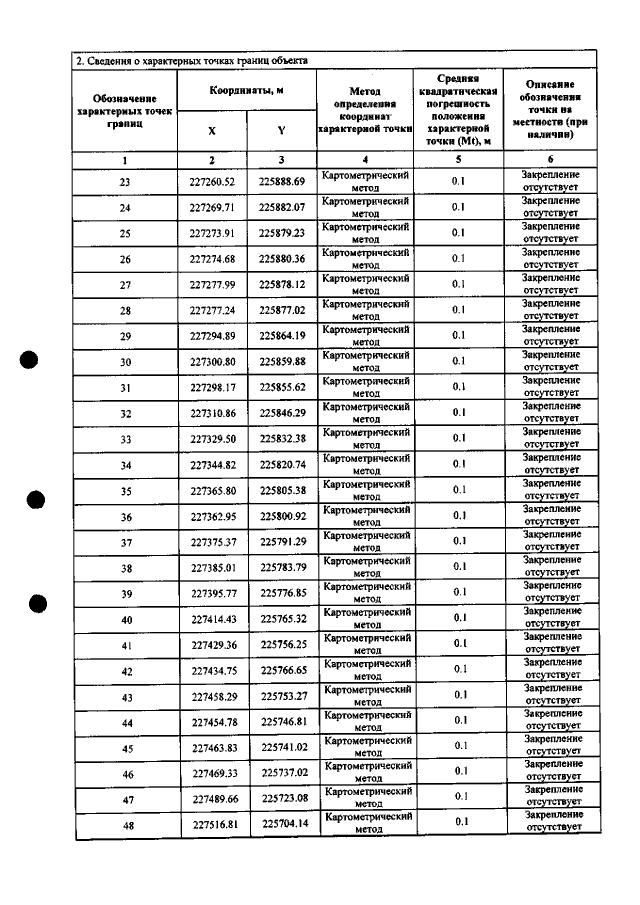 2. Сведения о характерных точках границ объекта

| Обозначение характерных точек границ | Координаты, м | | Метод определения координат характерной точки | Средняя квадратическая погрешность положения характерной точки (Mt), м | Описание обозначения точки на местности (при наличии) |
|---|---|---|---|---|---|
| | X | Y | | | |
| 1 | 2 | 3 | 4 | 5 | 6 |
| 23 | 227260.52 | 225888.69 | Картометрический метод | 0.1 | Закрепление отсутствует |
| 24 | 227269.71 | 225882.07 | Картометрический метод | 0.1 | Закрепление отсутствует |
| 25 | 227273.91 | 225879.23 | Картометрический метод | 0.1 | Закрепление отсутствует |
| 26 | 227274.68 | 225880.36 | Картометрический метод | 0.1 | Закрепление отсутствует |
| 27 | 227277.99 | 225878.12 | Картометрический метод | 0.1 | Закрепление отсутствует |
| 28 | 227277.24 | 225877.02 | Картометрический метод | 0.1 | Закрепление отсутствует |
| 29 | 227294.89 | 225864.19 | Картометрический метод | 0.1 | Закрепление отсутствует |
| 30 | 227300.80 | 225859.88 | Картометрический метод | 0.1 | Закрепление отсутствует |
| 31 | 227298.17 | 225855.62 | Картометрический метод | 0.1 | Закрепление отсутствует |
| 32 | 227310.86 | 225846.29 | Картометрический метод | 0.1 | Закрепление отсутствует |
| 33 | 227329.50 | 225832.38 | Картометрический метод | 0.1 | Закрепление отсутствует |
| 34 | 227344.82 | 225820.74 | Картометрический метод | 0.1 | Закрепление отсутствует |
| 35 | 227365.80 | 225805.38 | Картометрический метод | 0.1 | Закрепление отсутствует |
| 36 | 227362.95 | 225800.92 | Картометрический метод | 0.1 | Закрепление отсутствует |
| 37 | 227375.37 | 225791.29 | Картометрический метод | 0.1 | Закрепление отсутствует |
| 38 | 227385.01 | 225783.79 | Картометрический метод | 0.1 | Закрепление отсутствует |
| 39 | 227395.77 | 225776.85 | Картометрический метод | 0.1 | Закрепление отсутствует |
| 40 | 227414.43 | 225765.32 | Картометрический метод | 0.1 | Закрепление отсутствует |
| 41 | 227429.36 | 225756.25 | Картометрический метод | 0.1 | Закрепление отсутствует |
| 42 | 227434.75 | 225766.65 | Картометрический метод | 0.1 | Закрепление отсутствует |
| 43 | 227458.29 | 225753.27 | Картометрический метод | 0.1 | Закрепление отсутствует |
| 44 | 227454.78 | 225746.81 | Картометрический метод | 0.1 | Закрепление отсутствует |
| 45 | 227463.83 | 225741.02 | Картометрический метод | 0.1 | Закрепление отсутствует |
| 46 | 227469.33 | 225737.02 | Картометрический метод | 0.1 | Закрепление отсутствует |
| 47 | 227489.66 | 225723.08 | Картометрический метод | 0.1 | Закрепление отсутствует |
| 48 | 227516.81 | 225704.14 | Картометрический метод | 0.1 | Закрепление отсутствует |